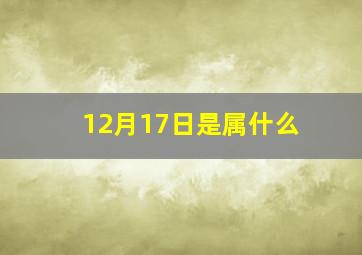 12月17日是属什么